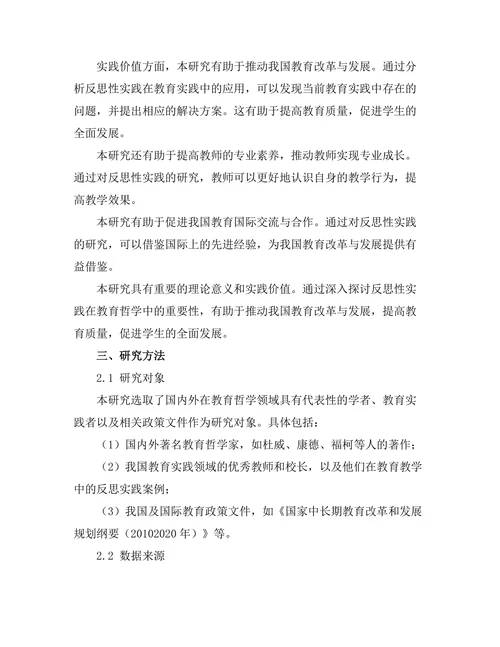 实践价值方面，本研究有助于推动我国教育改革与发展。通过分析反思性实践在教育实践中的应用，可以发现当前教育实践中存在的问题，并提出相应的解决方案。这有助于提高教育质量，促进学生的全面发展。

本研究还有助于提高教师的专业素养，推动教师实现专业成长。通过对反思性实践的研究，教师可以更好地认识自身的教学行为，提高教学效果。

本研究有助于促进我国教育国际交流与合作。通过对反思性实践的研究，可以借鉴国际上的先进经验，为我国教育改革与发展提供有益借鉴。

本研究具有重要的理论意义和实践价值。通过深入探讨反思性实践在教育哲学中的重要性，有助于推动我国教育改革与发展，提高教育质量，促进学生的全面发展。

三、研究方法

2.1 研究对象

本研究选取了国内外在教育哲学领域具有代表性的学者、教育实践者以及相关政策文件作为研究对象。具体包括：

（1）国内外著名教育哲学家，如杜威、康德、福柯等人的著作；

（2）我国教育实践领域的优秀教师和校长，以及他们在教育教学中的反思实践案例；

（3）我国及国际教育政策文件，如《国家中长期教育改革和发展规划纲要（20102020 年）》等。

2.2 数据来源